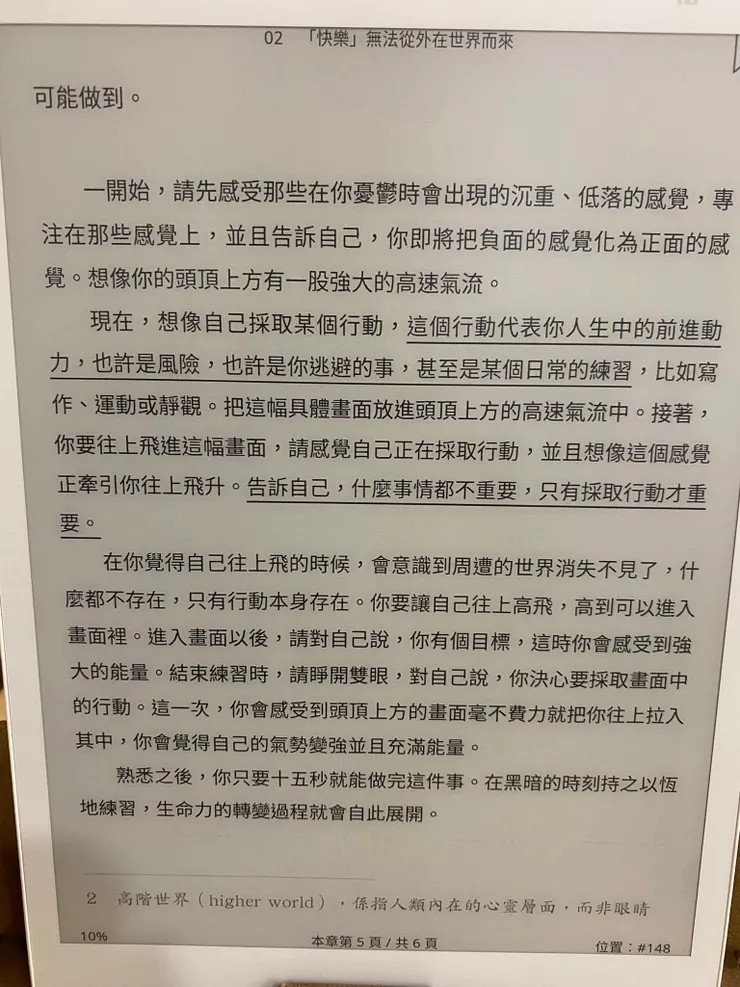 02 「快樂」無法從外在世界而來

可能做到。

一開始，請先感受那些在你憂鬱時會出現的沉重、低落的感覺，專注在那些感覺上，並且告訴自己，你即將把負面的感覺化為正面的感覺。想像你的頭頂上方有一股強大的高速氣流。

現在，想像自己採取某個行動，這個行動代表你人生中的前進動力，也許是風險，也許是你逃避的事，甚至是某個日常的練習，比如寫作、運動或靜觀。把這幅具體畫面放進頭頂上方的高速氣流中。接著，你要往上飛進這幅畫面，請感覺自己正在採取行動，並且想像這個感覺正牽引你往上飛升。告訴自己，什麼事情都不重要，只有採取行動才重要。

在你覺得自己往上飛的時候，會意識到周遭的世界消失不見了，什麼都不存在，只有行動本身存在。你要讓自己往上高飛，高到可以進入畫面裡。進入畫面以後，請對自己說，你有個目標，這時你會感受到強大的能量。結束練習時，請睜開雙眼，對自己說，你決心要採取畫面中的行動。這一次，你會感受到頭頂上方的畫面毫不費力就把你往上拉入其中，你會覺得自己的氣勢變強並且充滿能量。

熟悉之後，你只要十五秒就能做完這件事。在黑暗的時刻持之以恆地練習，生命力的轉變過程就會自此展開。

2 高階世界（higher world），係指人類內在的心靈層面，而非眼睛

10% 本章第 5 頁 / 共 6 頁 位置：#148